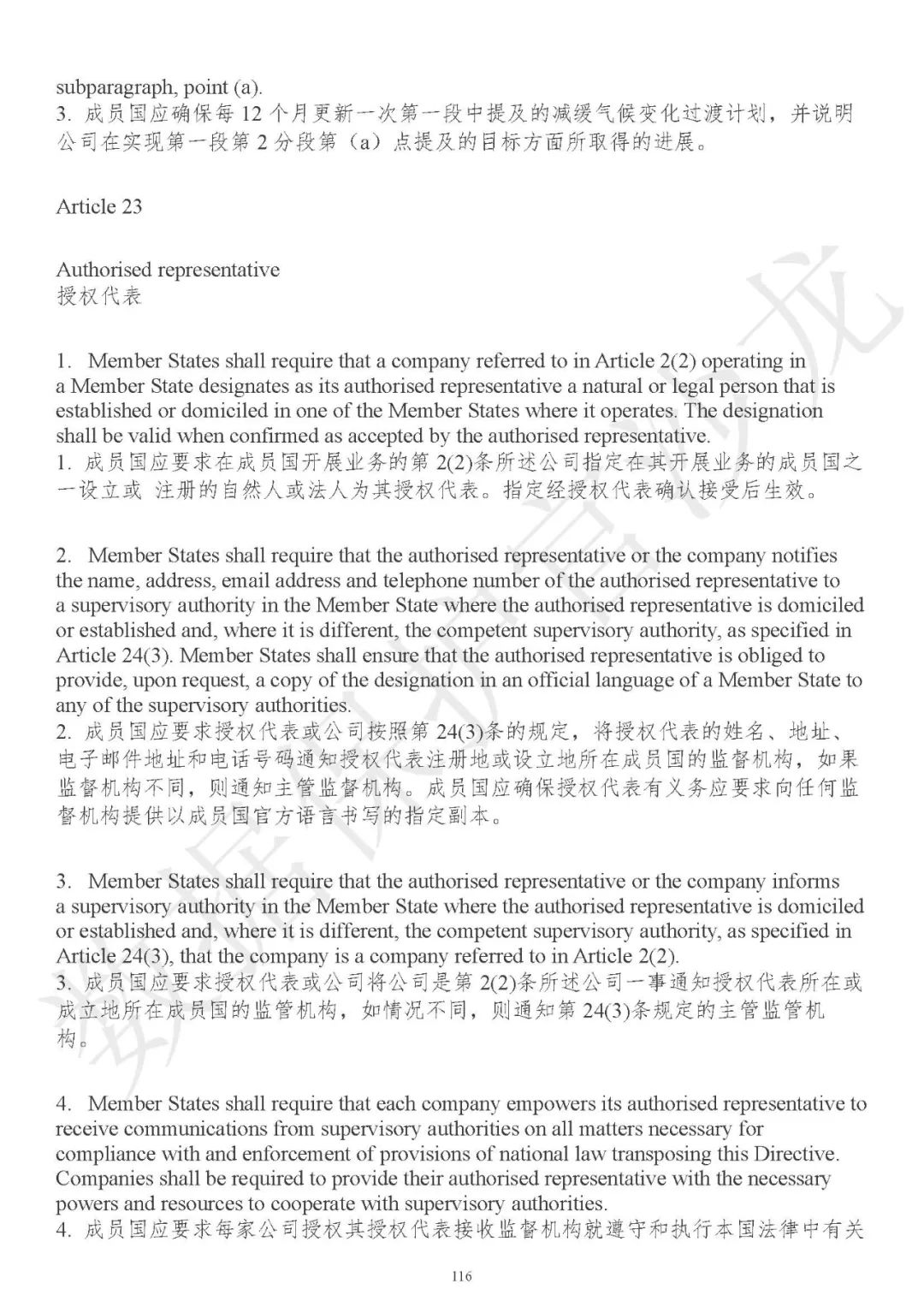 subparagraph, point (a).
3. 成员国应确保每 12 个月更新一次第一段中提及的减缓气候变化过渡计划，并说明公司在实现第一段第 2 分段第（a）点提及的目标方面所取得的进展。

Article 23

Authorised representative
授权代表

1. Member States shall require that a company referred to in Article 2(2) operating in a Member State designates as its authorised representative a natural or legal person that is established or domiciled in one of the Member States where it operates. The designation shall be valid when confirmed as accepted by the authorised representative.
1. 成员国应要求在成员国开展业务的第 2(2)条所述公司指定在其开展业务的成员国之一设立或 注册的自然人或法人为其授权代表。指定经授权代表确认接受后生效。

2. Member States shall require that the authorised representative or the company notifies the name, address, email address and telephone number of the authorised representative to a supervisory authority in the Member State where the authorised representative is domiciled or established and, where it is different, the competent supervisory authority, as specified in Article 24(3). Member States shall ensure that the authorised representative is obliged to provide, upon request, a copy of the designation in an official language of a Member State to any of the supervisory authorities.
2. 成员国应要求授权代表或公司按照第 24(3)条的规定，将授权代表的姓名、地址、电子邮件地址和电话号码通知授权代表注册地或设立地所在成员国的监督机构，如果监督机构不同，则通知主管监督机构。成员国应确保授权代表有义务应要求向任何监督机构提供以成员国官方语言书写的指定副本。

3. Member States shall require that the authorised representative or the company informs a supervisory authority in the Member State where the authorised representative is domiciled or established and, where it is different, the competent supervisory authority, as specified in Article 24(3), that the company is a company referred to in Article 2(2).
3. 成员国应要求授权代表或公司将公司是第 2(2)条所述公司一事通知授权代表所在或成立地所在成员国的监管机构，如情况不同，则通知第 24(3)条规定的主管监管机构。

4. Member States shall require that each company empowers its authorised representative to receive communications from supervisory authorities on all matters necessary for compliance with and enforcement of provisions of national law transposing this Directive. Companies shall be required to provide their authorised representative with the necessary powers and resources to cooperate with supervisory authorities.
4. 成员国应要求每家公司授权其授权代表接收监督机构就遵守和执行本国法律中有关

116